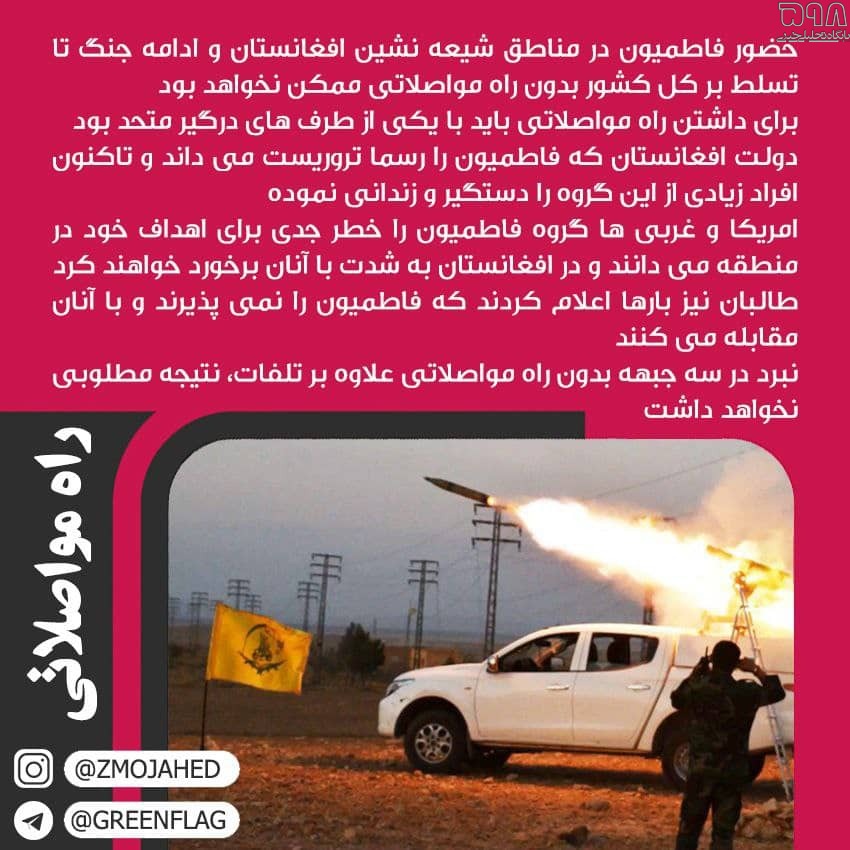 حضور فاطمیون در مناطق شیعه نشین افغانستان و ادامه جنگ تا تسلط بر کل کشور بدون راه مواصلاتی ممکن نخواهد بود
برای داشتن راه مواصلاتی باید با یکی از طرف های درگیر متحد بود
دولت افغانستان که فاطمیون را رسما تروریست می داند و تاکنون افراد زیادی از این گروه را دستگیر و زندانی نموده
امریکا و غربی ها گروه فاطمیون را خطر جدی برای اهداف خود در منطقه می دانند و در افغانستان به شدت با آنان برخورد خواهند کرد
طالبان نیز بارها اعلام کردند که فاطمیون را نمی پذیرند و با آنان مقابله می کنند
نبرد در سه جبهه بدون راه مواصلاتی علاوه بر تلفات، نتیجه مطلوبی نخواهد داشت

راه مواصلاتی

@ZMOJAHED
@GREENFLAG